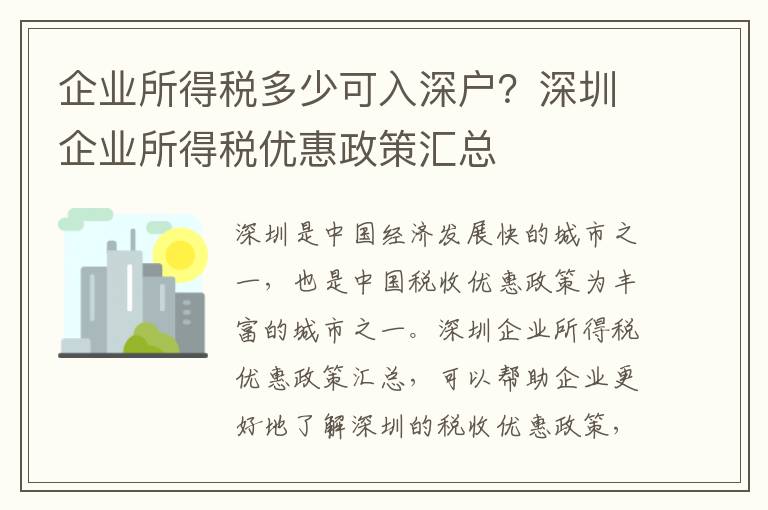 企业所得税多少可入深户？深圳企业所得税优惠政策汇总

深圳是中国经济发展快的城市之一，也是中国税收优惠政策为丰富的城市之一。深圳企业所得税优惠政策汇总，可以帮助企业更好地了解深圳的税收优惠政策，